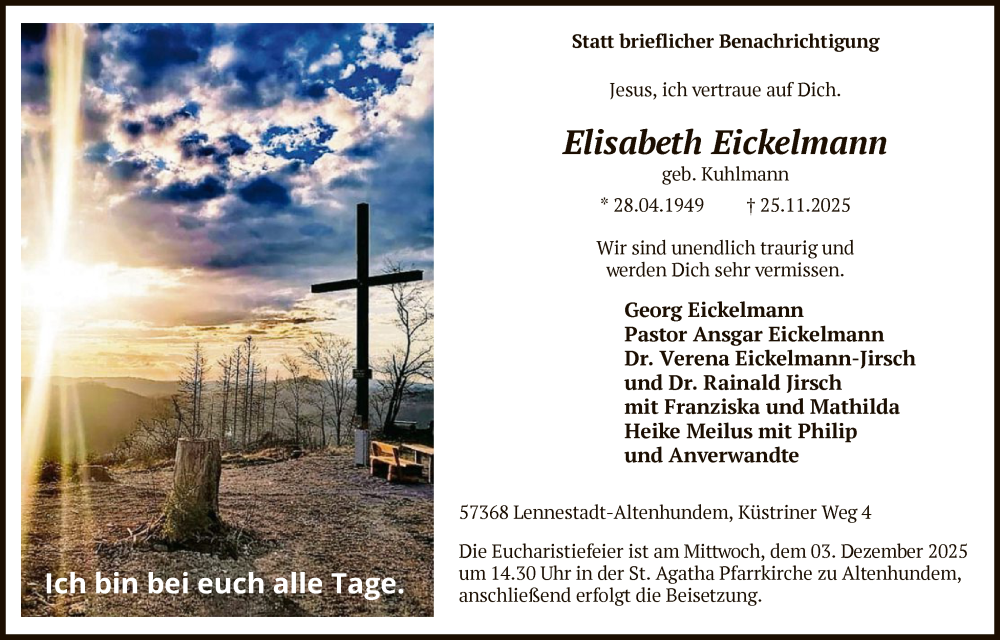 Ich bin bei euch alle Tage.

Statt brieflicher Benachrichtigung

Jesus, ich vertraue auf Dich.

Elisabeth Eickelmann
geb. Kuhlmann
* 28.04.1949 † 25.11.2025

Wir sind unendlich traurig und werden Dich sehr vermissen.

Georg Eickelmann
Pastor Ansgar Eickelmann
Dr. Verena Eickelmann-Jirsch
und Dr. Rainald Jirsch
mit Franziska und Mathilda
Heike Meilus mit Philip
und Anverwandte

57368 Lennestadt-Altenhundem, Küstriner Weg 4

Die Eucharistiefeier ist am Mittwoch, dem 03. Dezember 2025 um 14.30 Uhr in der St. Agatha Pfarrkirche zu Altenhundem, anschließend erfolgt die Beisetzung.